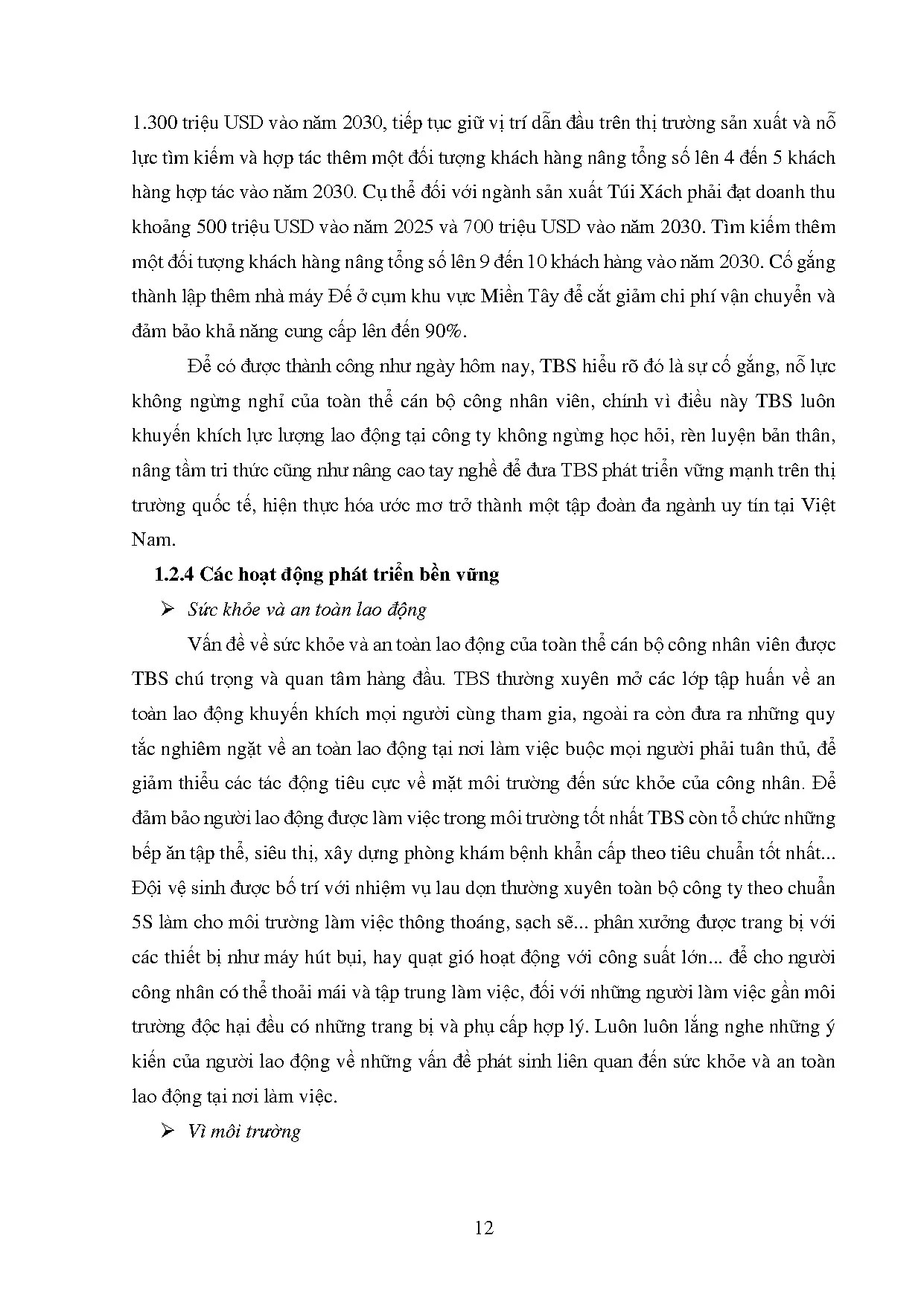 1.300 triệu USD vào năm 2030, tiếp tục giữ vị trí dẫn đầu trên thị trường sản xuất và nỗ lực tìm kiếm và hợp tác thêm một đối tượng khách hàng nâng tổng số lên 4 đến 5 khách hàng hợp tác vào năm 2030. Cụ thể đối với ngành sản xuất Túi Xách phải đạt doanh thu khoảng 500 triệu USD vào năm 2025 và 700 triệu USD vào năm 2030. Tìm kiếm thêm một đối tượng khách hàng nâng tổng số lên 9 đến 10 khách hàng vào năm 2030. Cố gắng thành lập thêm nhà máy Đế ở cụm khu vực Miền Tây để cắt giảm chi phí vận chuyển và đảm bảo khả năng cung cấp lên đến 90%.

Để có được thành công như ngày hôm nay, TBS hiểu rõ đó là sự cố gắng, nỗ lực không ngừng nghỉ của toàn thể cán bộ công nhân viên, chính vì điều này TBS luôn khuyến khích lực lượng lao động tại công ty không ngừng học hỏi, rèn luyện bản thân, nâng tầm tri thức cũng như nâng cao tay nghề để đưa TBS phát triển vững mạnh trên thị trường quốc tế, hiện thực hóa ước mơ trở thành một tập đoàn đa ngành uy tín tại Việt Nam.

1.2.4 Các hoạt động phát triển bền vững

➢ Sức khỏe và an toàn lao động

Vấn đề về sức khỏe và an toàn lao động của toàn thể cán bộ công nhân viên được TBS chú trọng và quan tâm hàng đầu. TBS thường xuyên mở các lớp tập huấn về an toàn lao động khuyến khích mọi người cùng tham gia, ngoài ra còn đưa ra những quy tắc nghiêm ngặt về an toàn lao động tại nơi làm việc buộc mọi người phải tuân thủ, để giảm thiểu các tác động tiêu cực về mặt môi trường đến sức khỏe của công nhân. Để đảm bảo người lao động được làm việc trong môi trường tốt nhất TBS còn tổ chức những bếp ăn tập thể, siêu thị, xây dựng phòng khám bệnh khẩn cấp theo tiêu chuẩn tốt nhất... Đội vệ sinh được bố trí với nhiệm vụ lau dọn thường xuyên toàn bộ công ty theo chuẩn 5S làm cho môi trường làm việc thông thoáng, sạch sẽ... phân xưởng được trang bị với các thiết bị như máy hút bụi, hay quạt gió hoạt động với công suất lớn... để cho người công nhân có thể thoải mái và tập trung làm việc, đối với những người làm việc gần môi trường độc hại đều có những trang bị và phụ cấp hợp lý. Luôn luôn lắng nghe những ý kiến của người lao động về những vấn đề phát sinh liên quan đến sức khỏe và an toàn lao động tại nơi làm việc.

➢ Vì môi trường

12